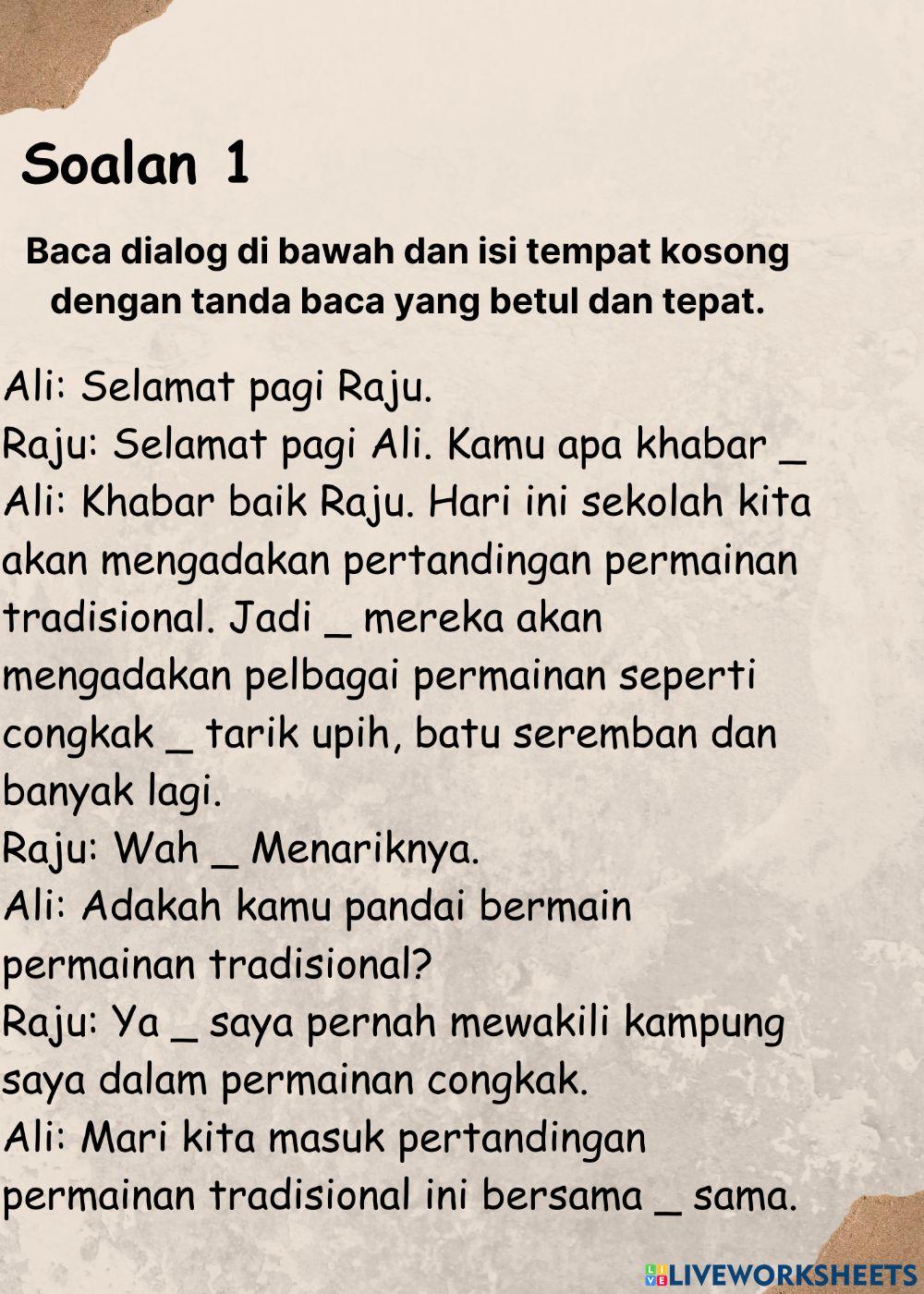 Soalan 1

Baca dialog di bawah dan isi tempat kosong dengan tanda baca yang betul dan tepat.

Ali: Selamat pagi Raju.
Raju: Selamat pagi Ali. Kamu apa khabar _
Ali: Khabar baik Raju. Hari ini sekolah kita akan mengadakan pertandingan permainan tradisional. Jadi _ mereka akan mengadakan pelbagai permainan seperti congkak _ tarik upih, batu seremban dan banyak lagi.
Raju: Wah _ Menariknya.
Ali: Adakah kamu pandai bermain permainan tradisional?
Raju: Ya _ saya pernah mewakili kampung saya dalam permainan congkak.
Ali: Mari kita masuk pertandingan permainan tradisional ini bersama _ sama.

LIVEWORKSHEETS